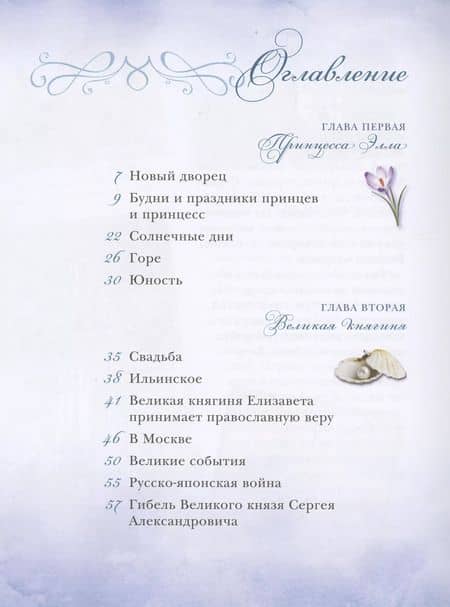 Оглавление

ГЛАВА ПЕРВАЯ
Принцесса Элла

7 Новый дворец
9 Будни и праздники принцев и принцесс
22 Солнечные дни
26 Горе
30 Юность

ГЛАВА ВТОРАЯ
Великая княгиня

35 Свадьба
38 Ильинское
41 Великая княгиня Елизавета принимает православную веру
46 В Москве
50 Великие события
55 Русско-японская война
57 Гибель Великого князя Сергея Александровича